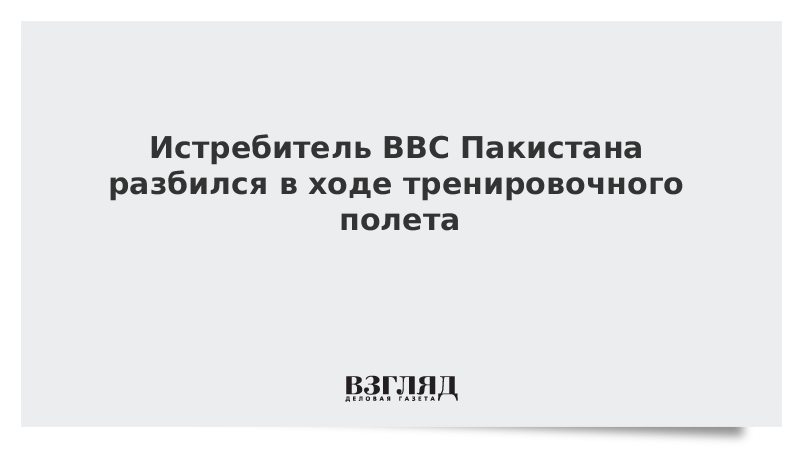 Истребитель ВВС Пакистана разбился в ходе тренировочного полета

ВЗГЛЯД
ДЕЛОВАЯ ГАЗЕТА